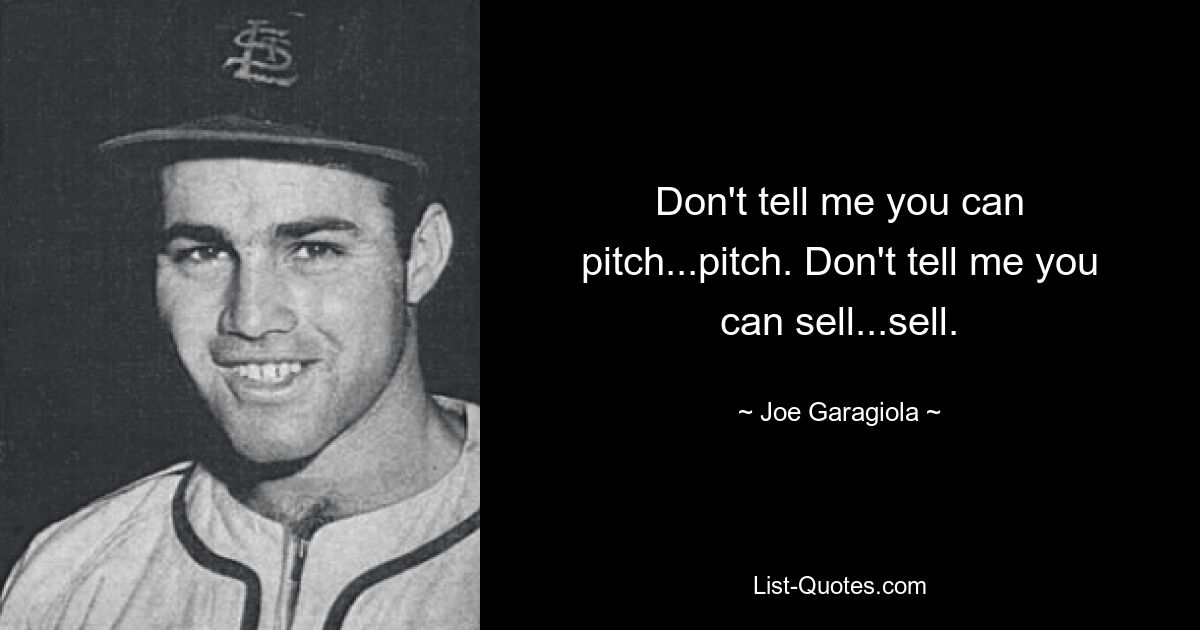 StL

Don't tell me you can pitch...pitch. Don't tell me you can sell...sell.

~ Joe Garagiola ~

List-Quotes.com